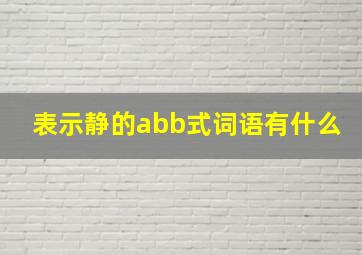 表示静的abb式词语有什么